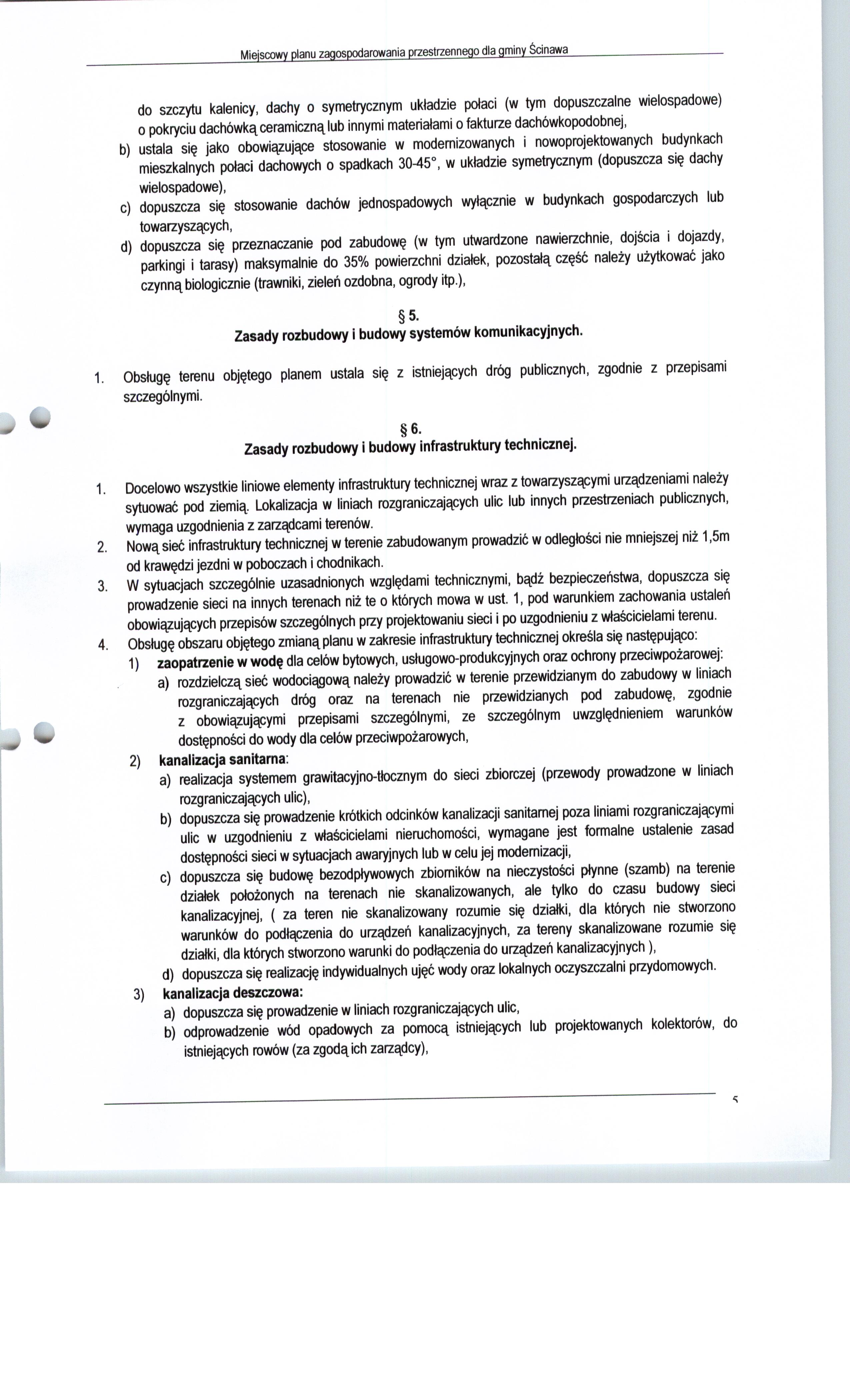 Miejscowy planu zagospodarowania przestrzennego dla gminy Ścinawa

do szczytu kalenicy, dachy o symetrycznym układzie połaci (w tym dopuszczalne wielospadowe) o pokryciu dachówką ceramiczną lub innymi materiałami o fakturze dachówkopodobnej,

b) ustala się jako obowiązujące stosowanie w modernizowanych i nowoprojektowanych budynkach mieszkalnych połaci dachowych o spadkach 30-45°, w układzie symetrycznym (dopuszcza się dachy wielospadowe),

c) dopuszcza się stosowanie dachów jednospadowych wyłącznie w budynkach gospodarczych lub towarzyszących,

d) dopuszcza się przeznaczanie pod zabudowę (w tym utwardzone nawierzchnie, dojścia i dojazdy, parkingi i tarasy) maksymalnie do 35% powierzchni działek, pozostałą część należy użytkować jako czynną biologicznie (trawniki, zieleń ozdobna, ogrody itp.),

§ 5.
Zasady rozbudowy i budowy systemów komunikacyjnych.

1. Obsługę terenu objętego planem ustala się z istniejących dróg publicznych, zgodnie z przepisami szczególnymi.

§ 6.
Zasady rozbudowy i budowy infrastruktury technicznej.

1. Docelowo wszystkie liniowe elementy infrastruktury technicznej wraz z towarzyszącymi urządzeniami należy sytuować pod ziemią. Lokalizacja w liniach rozgraniczających ulic lub innych przestrzeniach publicznych, wymaga uzgodnienia z zarządcami terenów.

2. Nową sieć infrastruktury technicznej w terenie zabudowanym prowadzić w odległości nie mniejszej niż 1,5m od krawędzi jezdni w poboczach i chodnikach.

3. W sytuacjach szczególnie uzasadnionych względami technicznymi, bądź bezpieczeństwa, dopuszcza się prowadzenie sieci na innych terenach niż te o których mowa w ust. 1, pod warunkiem zachowania ustaleń obowiązujących przepisów szczególnych przy projektowaniu sieci i po uzgodnieniu z właścicielami terenu.

4. Obsługę obszaru objętego zmianą planu w zakresie infrastruktury technicznej określa się następująco:

1) zaopatrzenie w wodę dla celów bytowych, usługowo-produkcyjnych oraz ochrony przeciwpożarowej:

a) rozdzielczą sieć wodociągową należy prowadzić w terenie przewidzianym do zabudowy w liniach rozgraniczających dróg oraz na terenach nie przewidzianych pod zabudowę, zgodnie z obowiązującymi przepisami szczególnymi, ze szczególnym uwzględnieniem warunków dostępności do wody dla celów przeciwpożarowych,

2) kanalizacja sanitarna:

a) realizacja systemem grawitacyjno-tłocznym do sieci zbiorczej (przewody prowadzone w liniach rozgraniczających ulic),

b) dopuszcza się prowadzenie krótkich odcinków kanalizacji sanitarnej poza liniami rozgraniczającymi ulic w uzgodnieniu z właścicielami nieruchomości, wymagane jest formalne ustalenie zasad dostępności sieci w sytuacjach awaryjnych lub w celu jej modernizacji,

c) dopuszcza się budowę bezodpływowych zbiorników na nieczystości płynne (szamb) na terenie działek położonych na terenach nie skanalizowanych, ale tylko do czasu budowy sieci kanalizacyjnej, ( za teren nie skanalizowany rozumie się działki, dla których nie stworzono warunków do podłączenia do urządzeń kanalizacyjnych, za tereny skanalizowane rozumie się działki, dla których stworzono warunki do podłączenia do urządzeń kanalizacyjnych ),

d) dopuszcza się realizację indywidualnych ujęć wody oraz lokalnych oczyszczalni przydomowych.

3) kanalizacja deszczowa:

a) dopuszcza się prowadzenie w liniach rozgraniczających ulic,

b) odprowadzenie wód opadowych za pomocą istniejących lub projektowanych kolektorów, do istniejących rowów (za zgodą ich zarządcy),

5